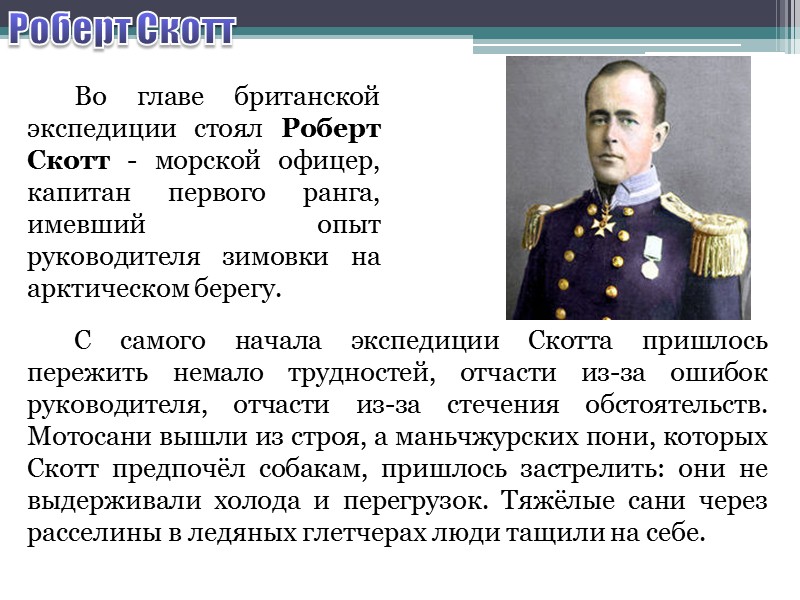 Роберт Скотт

Во главе британской экспедиции стоял Роберт Скотт - морской офицер, капитан первого ранга, имевший опыт руководителя зимовки на арктическом берегу.

С самого начала экспедиции Скотта пришлось пережить немало трудностей, отчасти из-за ошибок руководителя, отчасти из-за стечения обстоятельств. Мотосани вышли из строя, а маньчжурских пони, которых Скотт предпочёл собакам, пришлось застрелить: они не выдерживали холода и перегрузок. Тяжёлые сани через расселины в ледяных глетчерах люди тащили на себе.